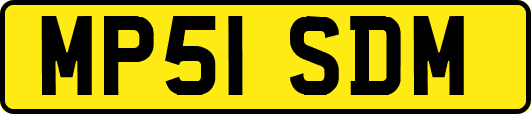 MP51 SDM